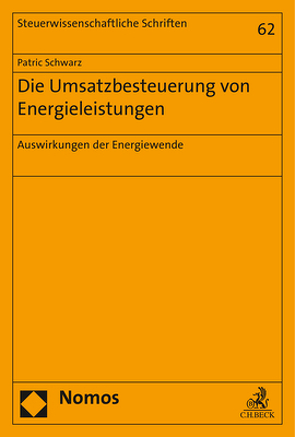 Steuerwissenschaftliche Schriften

62

Patric Schwarz

Die Umsatzbesteuerung von Energieleistungen

Auswirkungen der Energiewende

Nomos

C.H.BECK